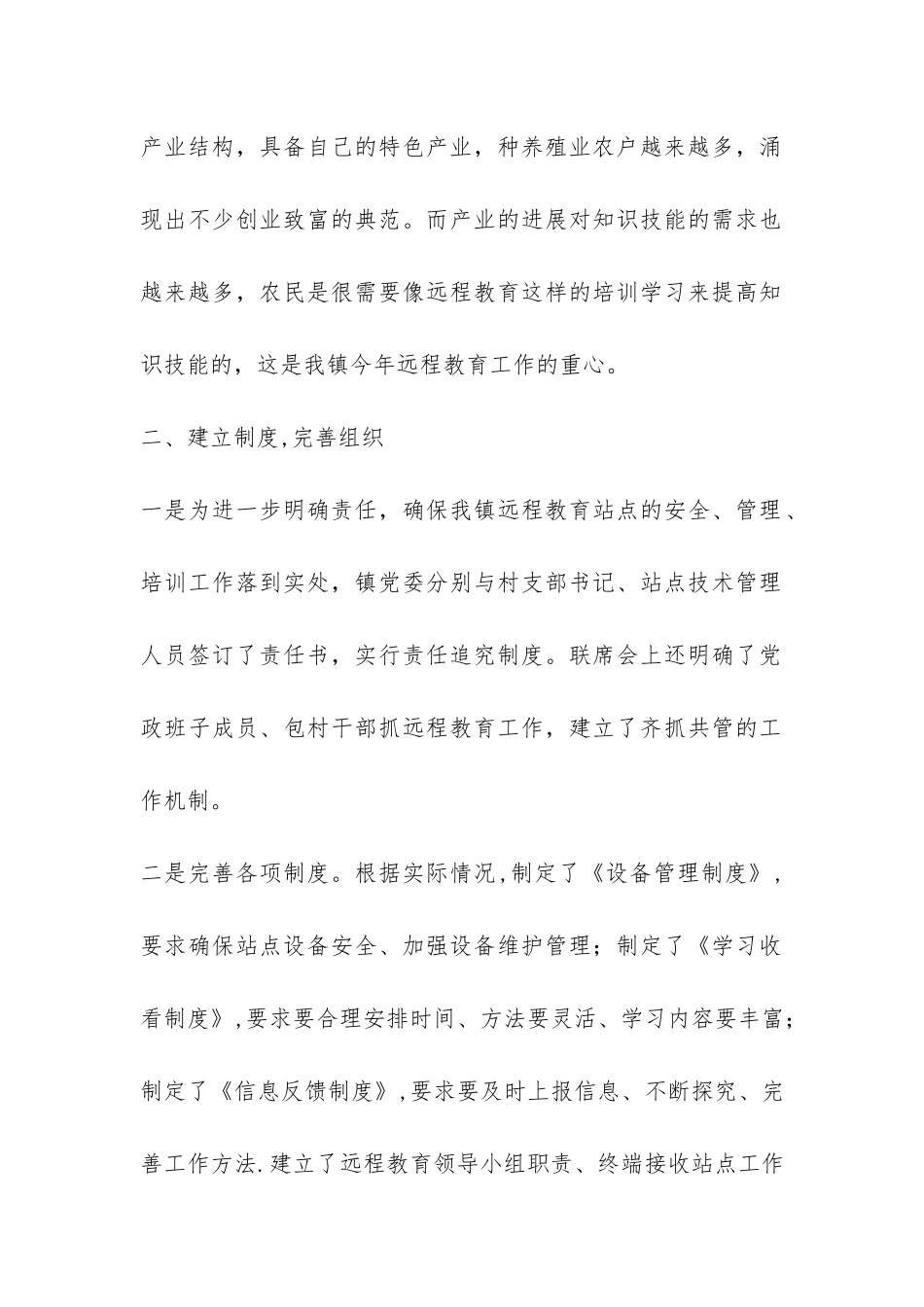 产业结构，具备自己的特色产业，种养殖业农户越来越多，涌现出不少创业致富的典范。而产业的进展对知识技能的需求也越来越多，农民是很需要像远程教育这样的培训学习来提高知识技能的，这是我镇今年远程教育工作的重心。

二、建立制度,完善组织

一是为进一步明确责任，确保我镇远程教育站点的安全、管理、培训工作落到实处，镇党委分别与村支部书记、站点技术管理人员签订了责任书，实行责任追究制度。联席会上还明确了党政班子成员、包村干部抓远程教育工作，建立了齐抓共管的工作机制。

二是完善各项制度。根据实际情况,制定了《设备管理制度》,要求确保站点设备安全、加强设备维护管理；制定了《学习收看制度》,要求要合理安排时间、方法要灵活、学习内容要丰富；制定了《信息反馈制度》,要求要及时上报信息、不断探究、完善工作方法.建立了远程教育领导小组职责、终端接收站点工作